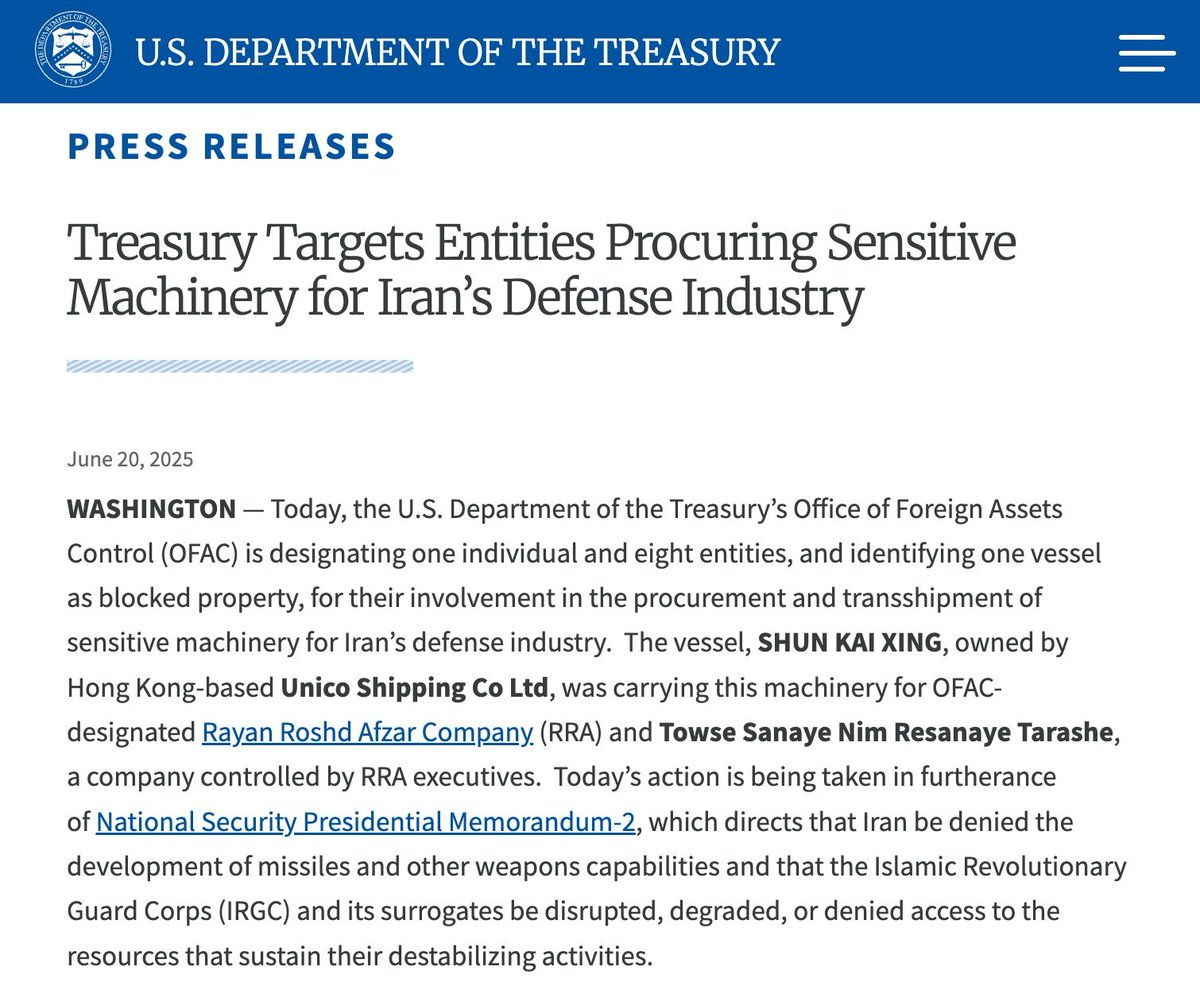 THE DEPARTMENT OF THE TREASURY 1789

U.S. DEPARTMENT OF THE TREASURY

PRESS RELEASES

Treasury Targets Entities Procuring Sensitive Machinery for Iran's Defense Industry

June 20, 2025

WASHINGTON — Today, the U.S. Department of the Treasury's Office of Foreign Assets Control (OFAC) is designating one individual and eight entities, and identifying one vessel as blocked property, for their involvement in the procurement and transshipment of sensitive machinery for Iran's defense industry. The vessel, SHUN KAI XING, owned by Hong Kong-based Unico Shipping Co Ltd, was carrying this machinery for OFAC-designated Rayan Roshd Afzar Company (RRA) and Towse Sanaye Nim Resanaye Tarashe, a company controlled by RRA executives. Today's action is being taken in furtherance of National Security Presidential Memorandum-2, which directs that Iran be denied the development of missiles and other weapons capabilities and that the Islamic Revolutionary Guard Corps (IRGC) and its surrogates be disrupted, degraded, or denied access to the resources that sustain their destabilizing activities.